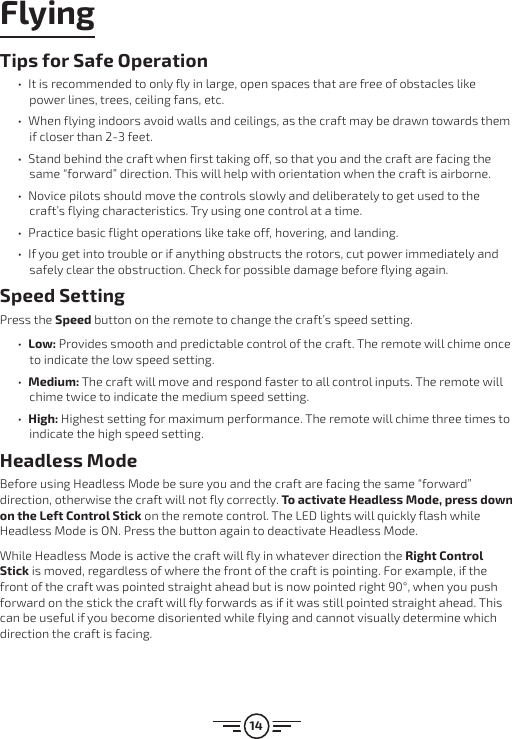 Flying

Tips for Safe Operation

• It is recommended to only fly in large, open spaces that are free of obstacles like power lines, trees, ceiling fans, etc.

• When flying indoors avoid walls and ceilings, as the craft may be drawn towards them if closer than 2-3 feet.

• Stand behind the craft when first taking off, so that you and the craft are facing the same "forward" direction. This will help with orientation when the craft is airborne.

• Novice pilots should move the controls slowly and deliberately to get used to the craft's flying characteristics. Try using one control at a time.

• Practice basic flight operations like take off, hovering, and landing.

• If you get into trouble or if anything obstructs the rotors, cut power immediately and safely clear the obstruction. Check for possible damage before flying again.

Speed Setting

Press the Speed button on the remote to change the craft's speed setting.

• Low: Provides smooth and predictable control of the craft. The remote will chime once to indicate the low speed setting.

• Medium: The craft will move and respond faster to all control inputs. The remote will chime twice to indicate the medium speed setting.

• High: Highest setting for maximum performance. The remote will chime three times to indicate the high speed setting.

Headless Mode

Before using Headless Mode be sure you and the craft are facing the same "forward" direction, otherwise the craft will not fly correctly. To activate Headless Mode, press down on the Left Control Stick on the remote control. The LED lights will quickly flash while Headless Mode is ON. Press the button again to deactivate Headless Mode.

While Headless Mode is active the craft will fly in whatever direction the Right Control Stick is moved, regardless of where the front of the craft is pointing. For example, if the front of the craft was pointed straight ahead but is now pointed right 90°, when you push forward on the stick the craft will fly forwards as if it was still pointed straight ahead. This can be useful if you become disoriented while flying and cannot visually determine which direction the craft is facing.

14